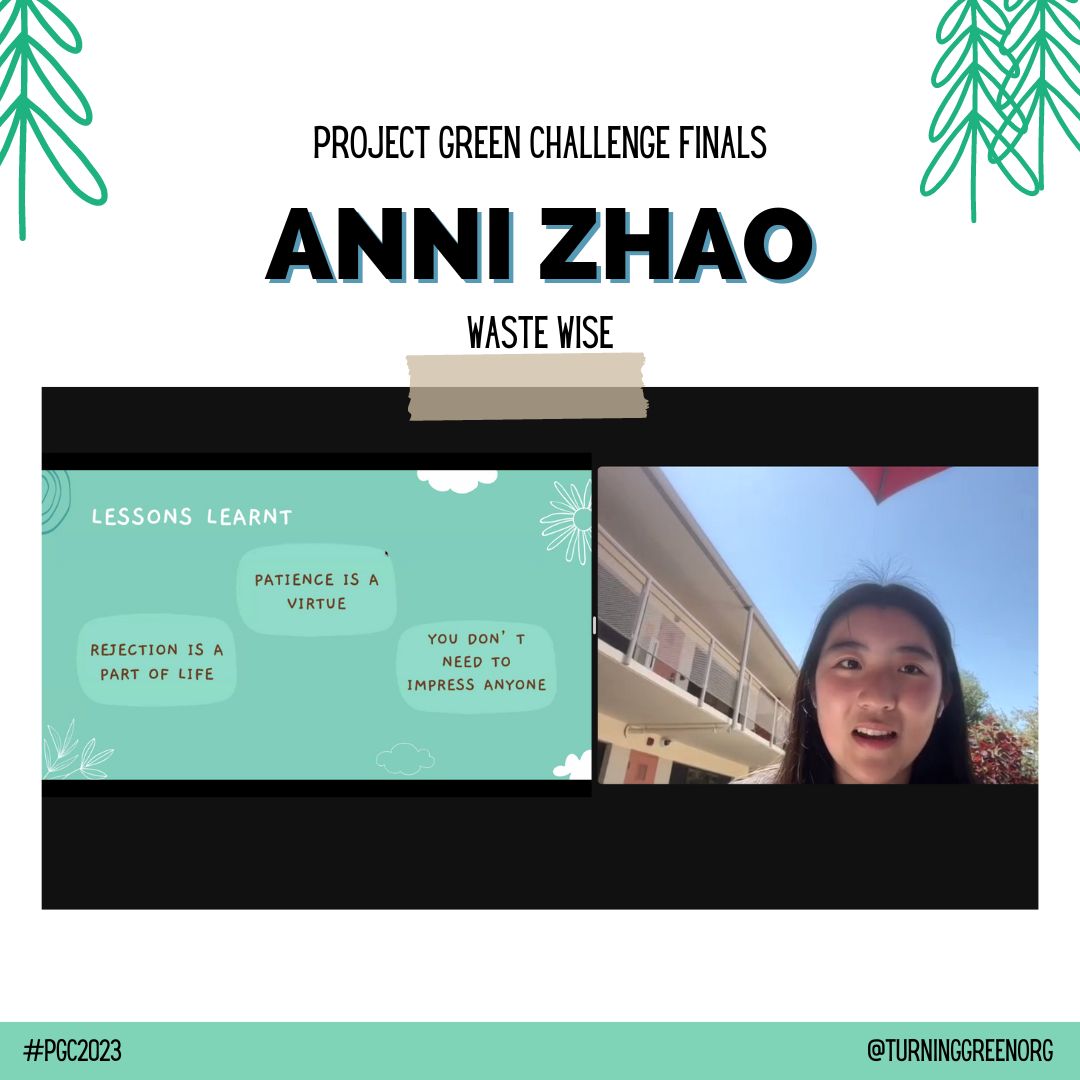 PROJECT GREEN CHALLENGE FINALS

ANNI ZHAO

WASTE WISE

LESSONS LEARNT

PATIENCE IS A VIRTUE

REJECTION IS A PART OF LIFE

YOU DON'T NEED TO IMPRESS ANYONE

#PGC2023

@TURNINGGREENORG